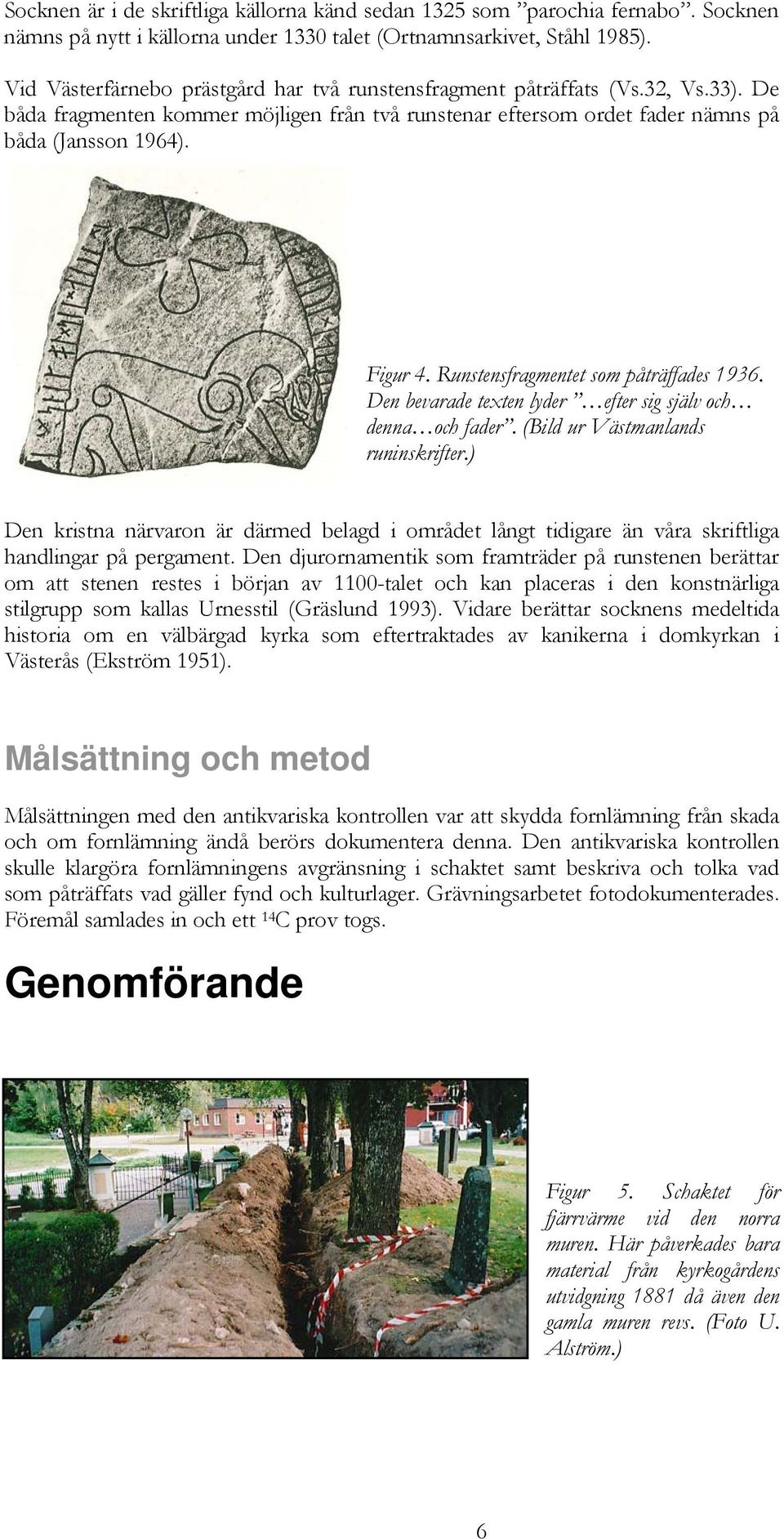 Socknen är i de skriftliga källorna känd sedan 1325 som ”parochia fernabo”. Socknen nämns på nytt i källorna under 1330 talet (Ortnamnsarkivet, Ståhl 1985).

Vid Västerfärnebo prästgård har två runstensfragment påträffats (Vs.32, Vs.33). De båda fragmenten kommer möjligen från två runstenar eftersom ordet fader nämns på båda (Jansson 1964).

Figur 4. Runstensfragmentet som påträffades 1936. Den bevarade texten lyder ”…efter sig själv och… denna…och fader”. (Bild ur Västmanlands runinskrifter.)

Den kristna närvaron är därmed belagd i området långt tidigare än våra skriftliga handlingar på pergament. Den djurornamentik som framträder på runstenen berättar om att stenen restes i början av 1100-talet och kan placeras i den konstnärliga stilgrupp som kallas Urnesstil (Gräslund 1993). Vidare berättar socknens medeltida historia om en välbärgad kyrka som eftertraktades av kanikerna i domkyrkan i Västerås (Ekström 1951).

Målsättning och metod

Målsättningen med den antikvariska kontrollen var att skydda fornlämning från skada och om fornlämning ändå berörs dokumentera denna. Den antikvariska kontrollen skulle klargöra fornlämningens avgränsning i schaktet samt beskriva och tolka vad som påträffats vad gäller fynd och kulturlager. Grävningsarbetet fotodokumenterades. Föremål samlades in och ett $^{14}C$ prov togs.

Genomförande

Figur 5. Schaktet för fjärrvärme vid den norra muren. Här påverkades bara material från kyrkogårdens utvidgning 1881 då även den gamla muren revs. (Foto U. Alström.)

6